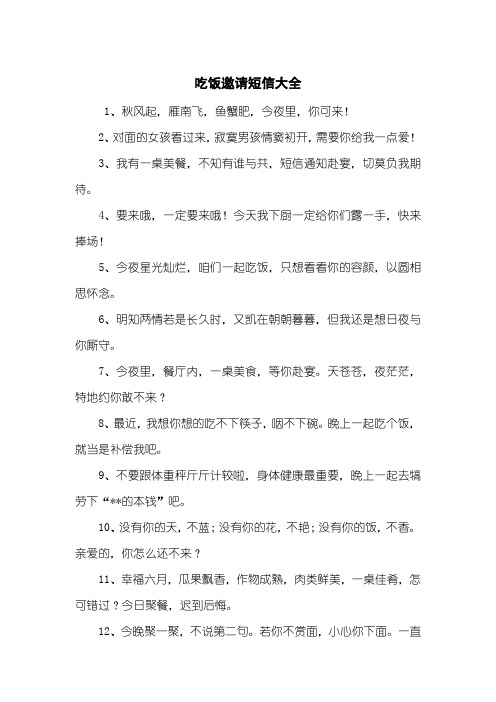 吃饭邀请短信大全

1、秋风起，雁南飞，鱼蟹肥，今夜里，你可来！

2、对面的女孩看过来，寂寞男孩情窦初开，需要你给我一点爱！

3、我有一桌美餐，不知有谁与共，短信通知赴宴，切莫负我期待。

4、要来哦，一定要来哦！今天我下厨一定给你们露一手，快来捧场！

5、今夜星光灿烂，咱们一起吃饭，只想看看你的容颜，以圆相思怀念。

6、明知两情若是长久时，又凯在朝朝暮暮，但我还是想日夜与你厮守。

7、今夜里，餐厅内，一桌美食，等你赴宴。天苍苍，夜茫茫，特地约你敢不来？

8、最近，我想你想的吃不下筷子，咽不下碗。晚上一起吃个饭，就当是补偿我吧。

9、不要跟体重秤斤斤计较啦，身体健康最重要，晚上一起去犒劳下“**的本钱”吧。

10、没有你的天，不蓝；没有你的花，不艳；没有你的饭，不香。亲爱的，你怎么还不来？

11、幸福六月，瓜果飘香，作物成熟，肉类鲜美，一桌佳肴，怎可错过？今日聚餐，迟到后悔。

12、今晚聚一聚，不说第二句。若你不赏面，小心你下面。一直